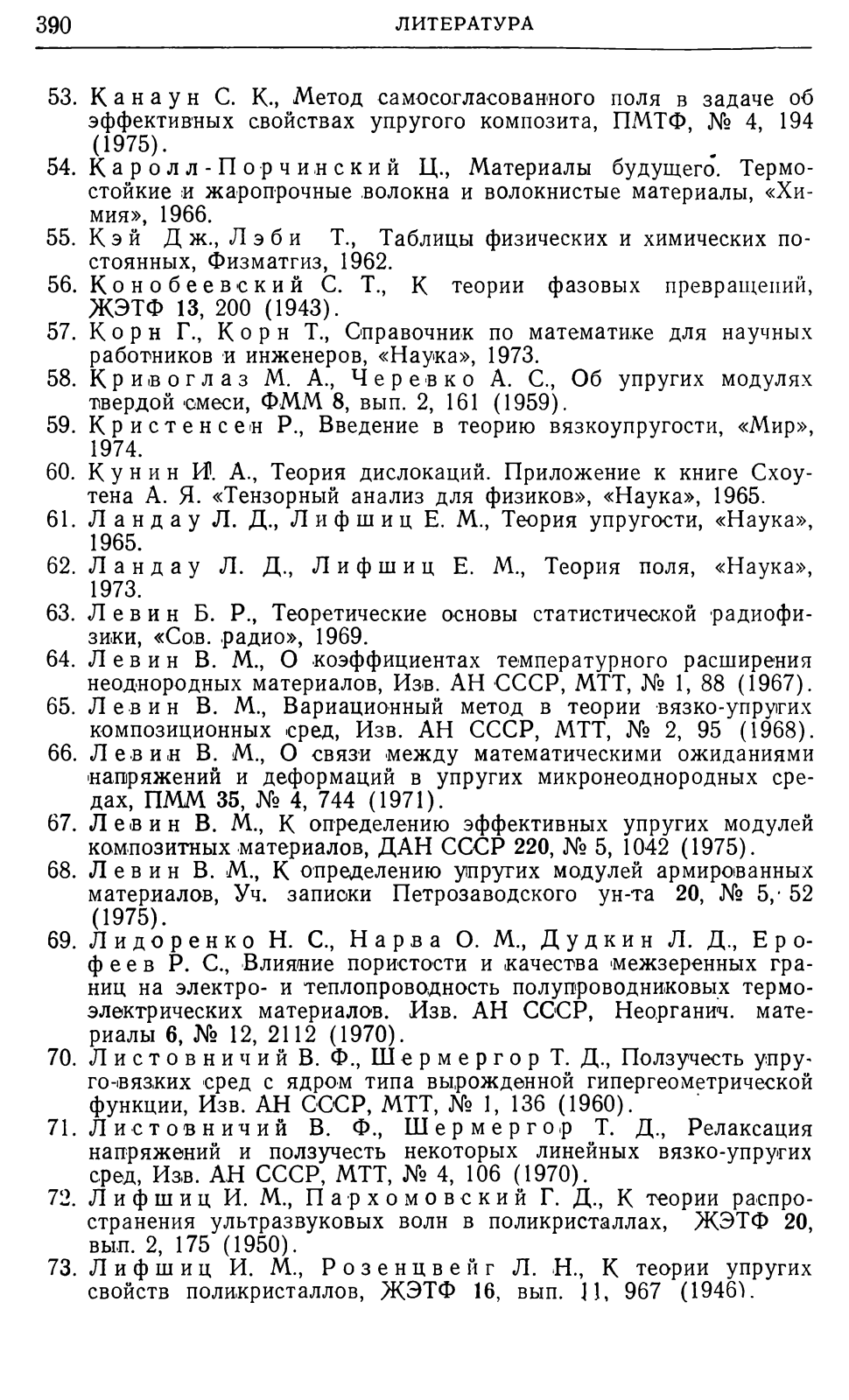 390 ЛИТЕРАТУРА

53. Канаун С. К., Метод самосогласованного поля в задаче об эффективных свойствах упругого композита, ПМТФ, № 4, 194 (1975).
54. Каролл-Порчинский Ц., Материалы будущего. Термостойкие и жаропрочные волокна и волокнистые материалы, «Химия», 1966.
55. Кэй Дж., Лэби Т., Таблицы физических и химических постоянных, Физматгиз, 1962.
56. Конобеевский С. Т., К теории фазовых превращений, ЖЭТФ 13, 200 (1943).
57. Корн Г., Корн Т., Справочник по математике для научных работников и инженеров, «Наука», 1973.
58. Кривоглаз М. А., Черевко А. С., Об упругих модулях твердой смеси, ФММ 8, вып. 2, 161 (1959).
59. Кристенсен Р., Введение в теорию вязкоупругости, «Мир», 1974.
60. Кунин И. А., Теория дислокаций. Приложение к книге Схоутена А. Я. «Тензорный анализ для физиков», «Наука», 1965.
61. Ландау Л. Д., Лифшиц Е. М., Теория упругости, «Наука», 1965.
62. Ландау Л. Д., Лифшиц Е. М., Теория поля, «Наука», 1973.
63. Левин Б. Р., Теоретические основы статистической радиофизики, «Сов. радио», 1969.
64. Левин В. М., О коэффициентах температурного расширения неоднородных материалов, Изв. АН СССР, МТТ, № 1, 88 (1967).
65. Левин В. М., Вариационный метод в теории вязко-упругих композиционных сред, Изв. АН СССР, МТТ, № 2, 95 (1968).
66. Левин В. М., О связи между математическими ожиданиями напряжений и деформаций в упругих микронеоднородных средах, ПММ 35, № 4, 744 (1971).
67. Левин В. М., К определению эффективных упругих модулей композитных материалов, ДАН СССР 220, № 5, 1042 (1975).
68. Левин В. М., К определению упругих модулей армированных материалов, Уч. записки Петрозаводского ун-та 20, № 5, 52 (1975).
69. Лидоренко Н. С., Нарва О. М., Дудкин Л. Д., Ерофеев Р. С., Влияние пористости и качества межзеренных границ на электро- и теплопроводность полупроводниковых термоэлектрических материалов. Изв. АН СССР, Неорганич. материалы 6, № 12, 2112 (1970).
70. Листовничий В. Ф., Шермергор Т. Д., Ползучесть упруго-вязких сред с ядром типа вырожденной гипергеометрической функции, Изв. АН СССР, МТТ, № 1, 136 (1960).
71. Листовничий В. Ф., Шермергор Т. Д., Релаксация напряжений и ползучесть некоторых линейных вязко-упругих сред, Изв. АН СССР, МТТ, № 4, 106 (1970).
72. Лифшиц И. М., Пархомовский Г. Д., К теории распространения ультразвуковых волн в поликристаллах, ЖЭТФ 20, вып. 2, 175 (1950).
73. Лифшиц И. М., Розенцвейг Л. Н., К теории упругих свойств поликристаллов, ЖЭТФ 16, вып. 11, 967 (1946).